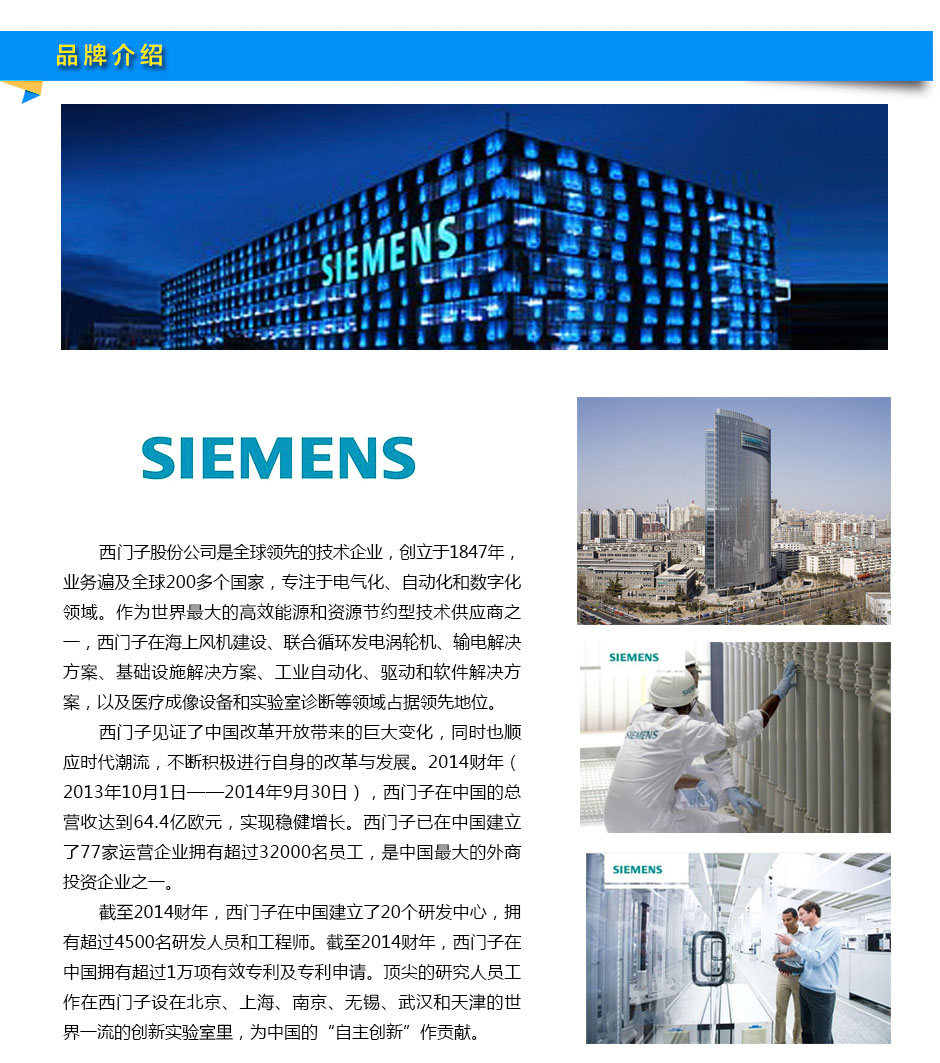 品牌介绍

SIEMENS

SIEMENS

西门子股份公司是全球领先的技术企业，创立于1847年，业务遍及全球200多个国家，专注于电气化、自动化和数字化领域。作为世界最大的高效能源和资源节约型技术供应商之一，西门子在海上风机建设、联合循环发电涡轮机、输电解决方案、基础设施解决方案、工业自动化、驱动和软件解决方案，以及医疗成像设备和实验室诊断等领域占据领先地位。

西门子见证了中国改革开放带来的巨大变化，同时也顺应时代潮流，不断积极进行自身的改革与发展。2014财年（2013年10月1日——2014年9月30日），西门子在中国的总营收达到64.4亿欧元，实现稳健增长。西门子已在中国建立了77家运营企业拥有超过32000名员工，是中国最大的外商投资企业之一。

截至2014财年，西门子在中国建立了20个研发中心，拥有超过4500名研发人员和工程师。截至2014财年，西门子在中国拥有超过1万项有效专利及专利申请。顶尖的研究人员工作在西门子设在北京、上海、南京、无锡、武汉和天津的世界一流的创新实验室里，为中国的“自主创新”作贡献。

SIEMENS

SIEMENS

SIEMENS